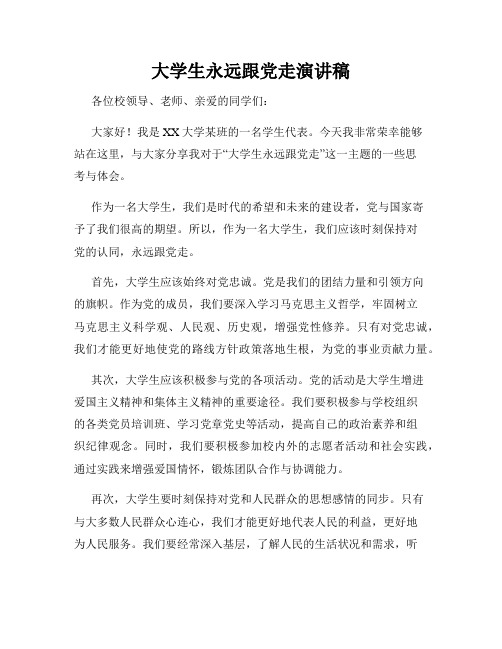 大学生永远跟党走演讲稿

各位校领导、老师、亲爱的同学们：

大家好！我是XX大学某班的一名学生代表。今天我非常荣幸能够站在这里，与大家分享我对于“大学生永远跟党走”这一主题的一些思考与体会。

作为一名大学生，我们是时代的希望和未来的建设者，党与国家寄予了我们很高的期望。所以，作为一名大学生，我们应该时刻保持对党的认同，永远跟党走。

首先，大学生应该始终对党忠诚。党是我们的团结力量和引领方向的旗帜。作为党的成员，我们要深入学习马克思主义哲学，牢固树立马克思主义科学观、人民观、历史观，增强党性修养。只有对党忠诚，我们才能更好地使党的路线方针政策落地生根，为党的事业贡献力量。

其次，大学生应该积极参与党的各项活动。党的活动是大学生增进爱国主义精神和集体主义精神的重要途径。我们要积极参与学校组织的各类党员培训班、学习党章党史等活动，提高自己的政治素养和组织纪律观念。同时，我们要积极参加校内外的志愿者活动和社会实践，通过实践来增强爱国情怀，锻炼团队合作与协调能力。

再次，大学生要时刻保持对党和人民群众的思想感情的同步。只有与大多数人民群众心连心，我们才能更好地代表人民的利益，更好地为人民服务。我们要经常深入基层，了解人民的生活状况和需求，听